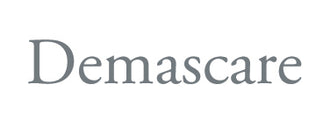 Demascare